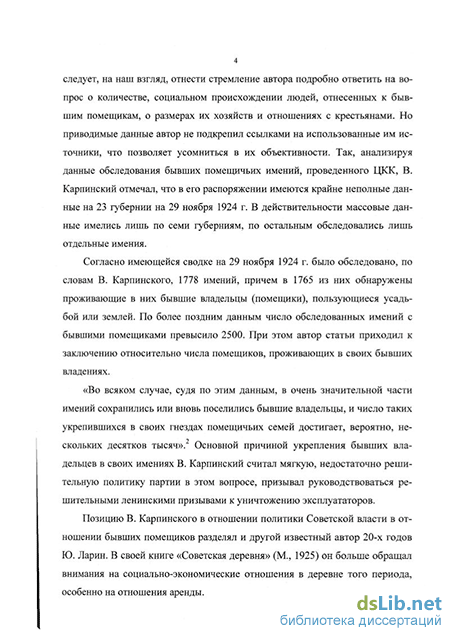 4

следует, на наш взгляд, отнести стремление автора подробно ответить на вопрос о количестве, социальном происхождении людей, отнесенных к бывшим помещикам, о размерах их хозяйств и отношениях с крестьянами. Но приводимые данные автор не подкрепил ссылками на использованные им источники, что позволяет усомниться в их объективности. Так, анализируя данные обследования бывших помещичьих имений, проведенного ЦКК, В. Карпинский отмечал, что в его распоряжении имеются крайне неполные данные на 23 губернии на 29 ноября 1924 г. В действительности массовые данные имелись лишь по семи губерниям, по остальным обследовались лишь отдельные имения.

Согласно имеющейся сводке на 29 ноября 1924 г. было обследовано, по словам В. Карпинского, 1778 имений, причем в 1765 из них обнаружены проживающие в них бывшие владельцы (помещики), пользующиеся усадьбой или землей. По более поздним данным число обследованных имений с бывшими помещиками превысило 2500. При этом автор статьи приходил к заключению относительно числа помещиков, проживающих в своих бывших владениях.

«Во всяком случае, судя по этим данным, в очень значительной части имений сохранились или вновь поселились бывшие владельцы, и число таких укрепившихся в своих гнездах помещичьих семей достигает, вероятно, нескольких десятков тысяч».$^2$ Основной причиной укрепления бывших владельцев в своих имениях В. Карпинский считал мягкую, недостаточно решительную политику партии в этом вопросе, призывал руководствоваться решительными ленинскими призывами к уничтожению эксплуататоров.

Позицию В. Карпинского в отношении политики Советской власти в отношении бывших помещиков разделял и другой известный автор 20-х годов Ю. Ларин. В своей книге «Советская деревня» (М., 1925) он больше обращал внимания на социально-экономические отношения в деревне того периода, особенно на отношения аренды.

dsLib.net
библиотека диссертаций